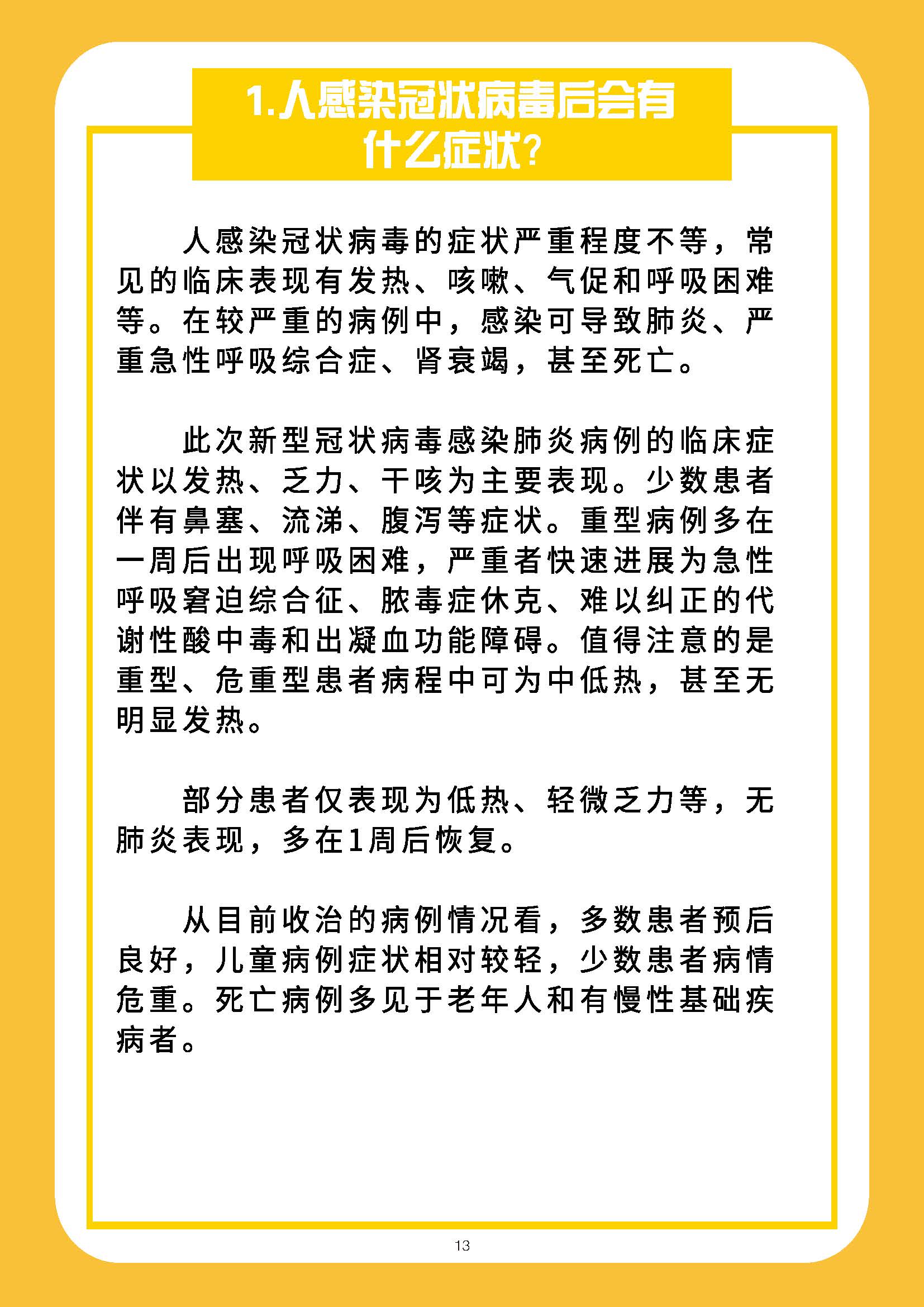 1.人感染冠状病毒后会有什么症状?

人感染冠状病毒的症状严重程度不等，常见的临床表现有发热、咳嗽、气促和呼吸困难等。在较严重的病例中，感染可导致肺炎、严重急性呼吸综合症、肾衰竭，甚至死亡。

此次新型冠状病毒感染肺炎病例的临床症状以发热、乏力、干咳为主要表现。少数患者伴有鼻塞、流涕、腹泻等症状。重型病例多在一周后出现呼吸困难，严重者快速进展为急性呼吸窘迫综合征、脓毒症休克、难以纠正的代谢性酸中毒和出凝血功能障碍。值得注意的是重型、危重型患者病程中可为中低热，甚至无明显发热。

部分患者仅表现为低热、轻微乏力等，无肺炎表现，多在1周后恢复。

从目前收治的病例情况看，多数患者预后良好，儿童病例症状相对较轻，少数患者病情危重。死亡病例多见于老年人和有慢性基础疾病者。

13